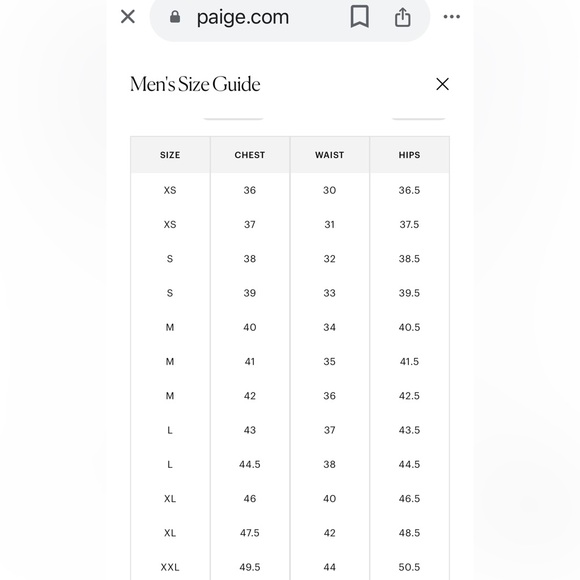 paige.com

Men's Size Guide

| SIZE | CHEST | WAIST | HIPS |
|---|---|---|---|
| XS | 36 | 30 | 36.5 |
| XS | 37 | 31 | 37.5 |
| S | 38 | 32 | 38.5 |
| S | 39 | 33 | 39.5 |
| M | 40 | 34 | 40.5 |
| M | 41 | 35 | 41.5 |
| M | 42 | 36 | 42.5 |
| L | 43 | 37 | 43.5 |
| L | 44.5 | 38 | 44.5 |
| XL | 46 | 40 | 46.5 |
| XL | 47.5 | 42 | 48.5 |
| XXL | 49.5 | 44 | 50.5 |